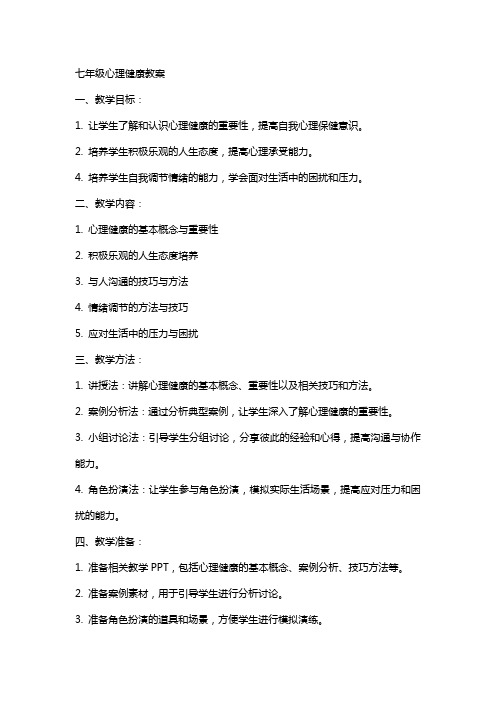 七年级心理健康教案

一、教学目标：

1. 让学生了解和认识心理健康的重要性，提高自我心理保健意识。

2. 培养学生积极乐观的人生态度，提高心理承受能力。

4. 培养学生自我调节情绪的能力，学会面对生活中的困扰和压力。

二、教学内容：

1. 心理健康的基本概念与重要性

2. 积极乐观的人生态度培养

3. 与人沟通的技巧与方法

4. 情绪调节的方法与技巧

5. 应对生活中的压力与困扰

三、教学方法：

1. 讲授法：讲解心理健康的基本概念、重要性以及相关技巧和方法。

2. 案例分析法：通过分析典型案例，让学生深入了解心理健康的重要性。

3. 小组讨论法：引导学生分组讨论，分享彼此的经验和心得，提高沟通与协作能力。

4. 角色扮演法：让学生参与角色扮演，模拟实际生活场景，提高应对压力和困扰的能力。

四、教学准备：

1. 准备相关教学 PPT，包括心理健康的基本概念、案例分析、技巧方法等。

2. 准备案例素材，用于引导学生进行分析讨论。

3. 准备角色扮演的道具和场景，方便学生进行模拟演练。